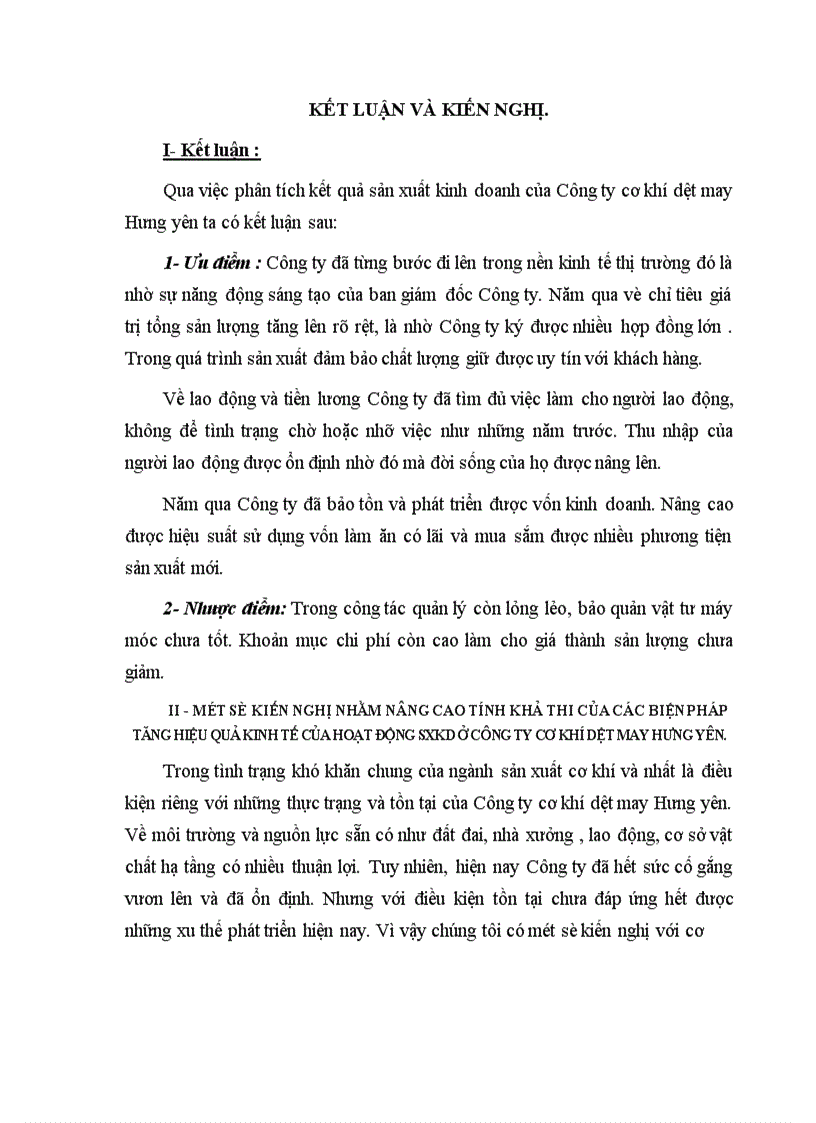 KẾT LUẬN VÀ KIẾN NGHỊ.

I- Kết luận :

Qua việc phân tích kết quả sản xuất kinh doanh của Công ty cơ khí dệt may Hưng yên ta có kết luận sau:

1- Ưu điểm : Công ty đã từng bước đi lên trong nền kinh tế thị trường đó là nhờ sự năng động sáng tạo của ban giám đốc Công ty. Năm qua về chỉ tiêu giá trị tổng sản lượng tăng lên rõ rệt, là nhờ Công ty ký được nhiều hợp đồng lớn . Trong quá trình sản xuất đảm bảo chất lượng giữ được uy tín với khách hàng.

Về lao động và tiền lương Công ty đã tìm đủ việc làm cho người lao động, không để tình trạng chờ hoặc nhỡ việc như những năm trước. Thu nhập của người lao động được ổn định nhờ đó mà đời sống của họ được nâng lên.

Năm qua Công ty đã bảo tồn và phát triển được vốn kinh doanh. Nâng cao được hiệu suất sử dụng vốn làm ăn có lãi và mua sắm được nhiều phương tiện sản xuất mới.

2- Nhược điểm: Trong công tác quản lý còn lỏng lẻo, bảo quản vật tư máy móc chưa tốt. Khoản mục chi phí còn cao làm cho giá thành sản lượng chưa giảm.

II - MÉT SÈ KIẾN NGHỊ NHẰM NÂNG CAO TÍNH KHẢ THI CỦA CÁC BIỆN PHÁP TĂNG HIỆU QUẢ KINH TẾ CỦA HOẠT ĐỘNG SXKD Ở CÔNG TY CƠ KHÍ DỆT MAY HƯNG YÊN.

Trong tình trạng khó khăn chung của ngành sản xuất cơ khí và nhất là điều kiện riêng với những thực trạng và tồn tại của Công ty cơ khí dệt may Hưng yên. Về môi trường và nguồn lực sẵn có như đất đai, nhà xưởng , lao động, cơ sở vật chất hạ tầng có nhiều thuận lợi. Tuy nhiên, hiện nay Công ty đã hết sức cố gắng vươn lên và đã ổn định. Nhưng với điều kiện tồn tại chưa đáp ứng hết được những xu thế phát triển hiện nay. Vì vậy chúng tôi có mét sè kiến nghị với cơ